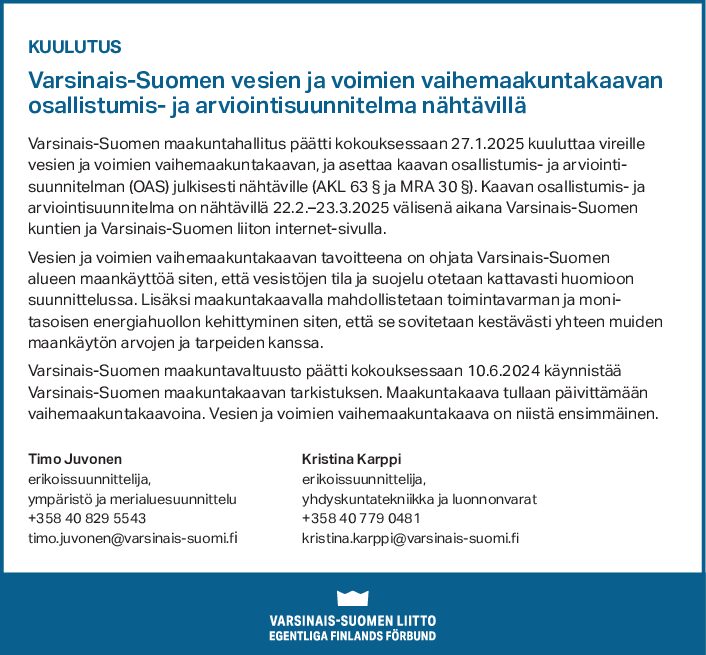 KUULUTUS

Varsinais-Suomen vesien ja voimien vaihemaakuntakaavan osallistumis- ja arviointisuunnitelma nähtävillä

Varsinais-Suomen maakuntahallitus päätti kokouksessaan 27.1.2025 kuuluttaa vireille vesien ja voimien vaihemaakuntakaavan, ja asettaa kaavan osallistumis- ja arviointisuunnitelman (OAS) julkisesti nähtäville (AKL 63 § ja MRA 30 §). Kaavan osallistumis- ja arviointisuunnitelma on nähtävillä 22.2.–23.3.2025 välisenä aikana Varsinais-Suomen kuntien ja Varsinais-Suomen liiton internet-sivulla.

Vesien ja voimien vaihemaakuntakaavan tavoitteena on ohjata Varsinais-Suomen alueen maankäyttöä siten, että vesistöjen tila ja suojelu otetaan kattavasti huomioon suunnittelussa. Lisäksi maakuntakaavalla mahdollistetaan toimintavarman ja monitasoisen energiahuollon kehittyminen siten, että se sovitetaan kestävästi yhteen muiden maankäytön arvojen ja tarpeiden kanssa.

Varsinais-Suomen maakuntavaltuusto päätti kokouksessaan 10.6.2024 käynnistää Varsinais-Suomen maakuntakaavan tarkistuksen. Maakuntakaava tullaan päivittämään vaihemaakuntakaavoina. Vesien ja voimien vaihemaakuntakaava on niistä ensimmäinen.

Timo Juvonen
erikoissuunnittelija,
ympäristö ja merialuesuunnittelu
+358 40 829 5543
timo.juvonen@varsinais-suomi.fi

Kristina Karppi
erikoissuunnittelija,
yhdyskuntatekniikka ja luonnonvarat
+358 40 779 0481
kristina.karppi@varsinais-suomi.fi

VARSINAIS-SUOMEN LIITTO
EGENTLIGA FINLANDS FÖRBUND